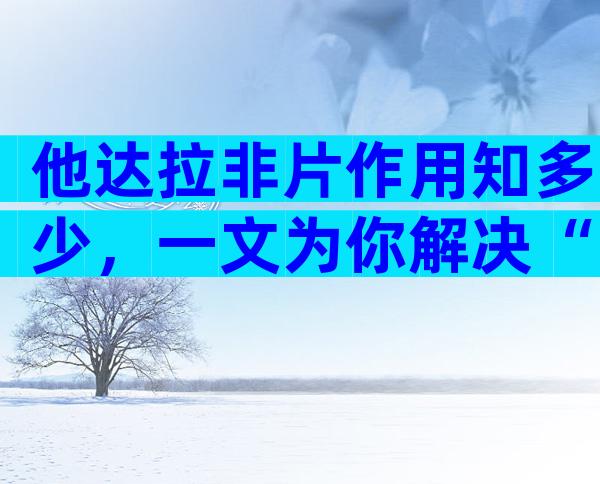 他达拉非片作用知多少，一文为你解决“